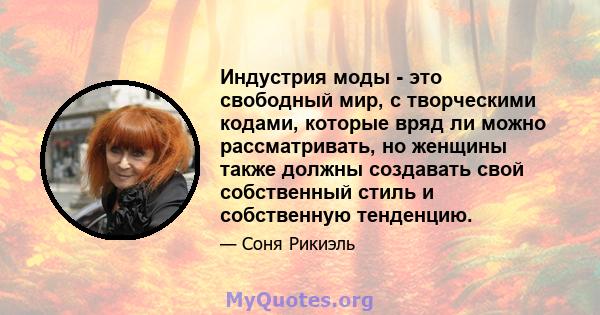 Индустрия моды - это свободный мир, с творческими кодами, которые вряд ли можно рассматривать, но женщины также должны создавать свой собственный стиль и собственную тенденцию.

— Соня Рикиэль

MyQuotes.org